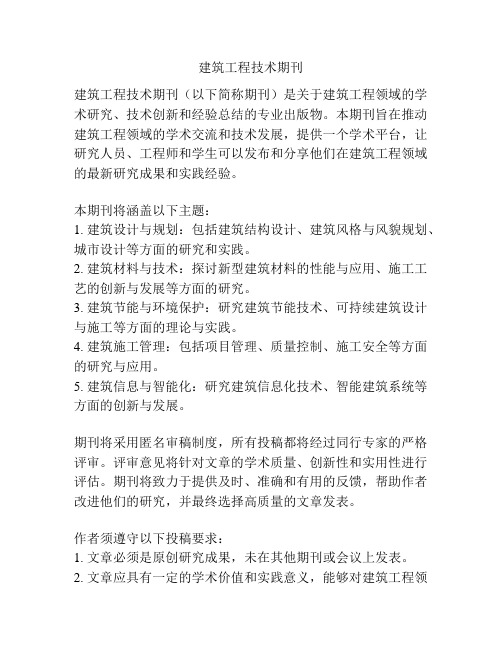 建筑工程技术期刊

建筑工程技术期刊（以下简称期刊）是关于建筑工程领域的学术研究、技术创新和经验总结的专业出版物。本期刊旨在推动建筑工程领域的学术交流和技术发展，提供一个学术平台，让研究人员、工程师和学生可以发布和分享他们在建筑工程领域的最新研究成果和实践经验。

本期刊将涵盖以下主题：
1. 建筑设计与规划：包括建筑结构设计、建筑风格与风貌规划、城市设计等方面的研究和实践。
2. 建筑材料与技术：探讨新型建筑材料的性能与应用、施工工艺的创新与发展等方面的研究。
3. 建筑节能与环境保护：研究建筑节能技术、可持续建筑设计与施工等方面的理论与实践。
4. 建筑施工管理：包括项目管理、质量控制、施工安全等方面的研究与应用。
5. 建筑信息与智能化：研究建筑信息化技术、智能建筑系统等方面的创新与发展。

期刊将采用匿名审稿制度，所有投稿都将经过同行专家的严格评审。评审意见将针对文章的学术质量、创新性和实用性进行评估。期刊将致力于提供及时、准确和有用的反馈，帮助作者改进他们的研究，并最终选择高质量的文章发表。

作者须遵守以下投稿要求：
1. 文章必须是原创研究成果，未在其他期刊或会议上发表。
2. 文章应具有一定的学术价值和实践意义，能够对建筑工程领